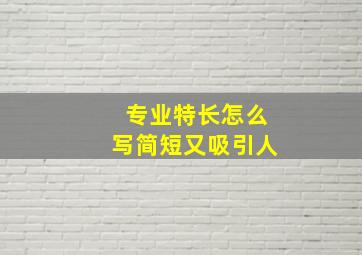 专业特长怎么
写简短又吸引人